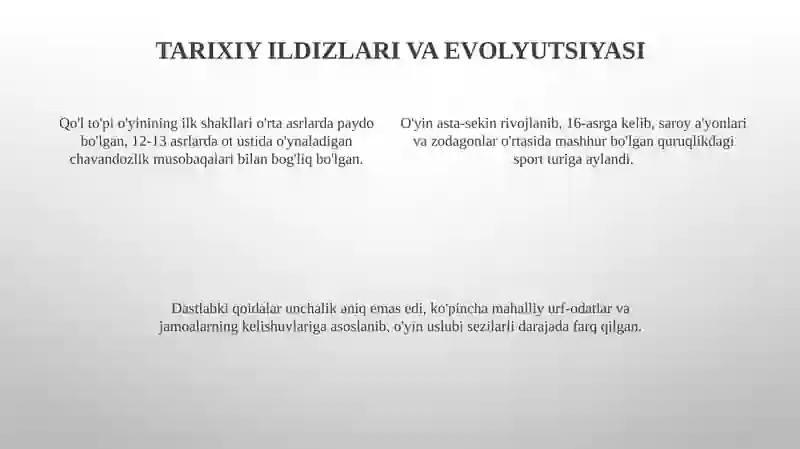 TARIXIY ILDIZLARI VA EVOLYUTSIYASI

Qo'l to'pi o'yinining ilk shakllari o'rta asrlarda paydo bo'lgan, 12-13 asrlarda ot ustida o'ynaladigan chavandozlik musobaqalari bilan bog'liq bo'lgan.

O'yin asta-sekin rivojlanib, 16-asrga kelib, saroy a'yonlari va zodagonlar o'rtasida mashhur bo'lgan quruqlikdagi sport turiga aylandi.

Dastlabki qoidalar unchalik aniq emas edi, ko'pincha mahalliy urf-odatlar va jamoalarning kelishuvlariga asoslanib, o'yin uslubi sezilarli darajada farq qilgan.